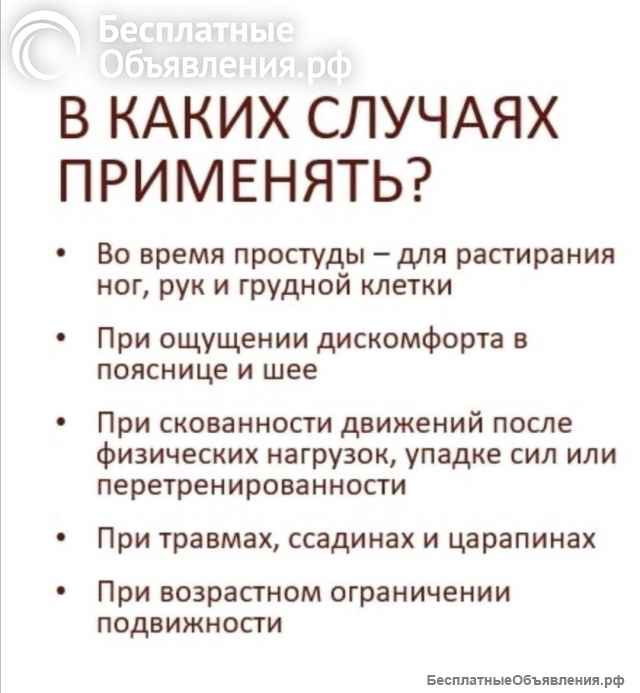 Бесплатные Объявления.рф

В КАКИХ СЛУЧАЯХ ПРИМЕНЯТЬ?

• Во время простуды – для растирания ног, рук и грудной клетки

• При ощущении дискомфорта в пояснице и шее

• При скованности движений после физических нагрузок, упадке сил или перетренированности

• При травмах, ссадинах и царапинах

• При возрастном ограничении подвижности

БесплатныеОбъявления.рф